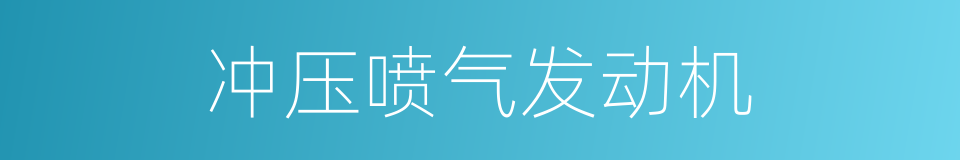 冲压喷气发动机